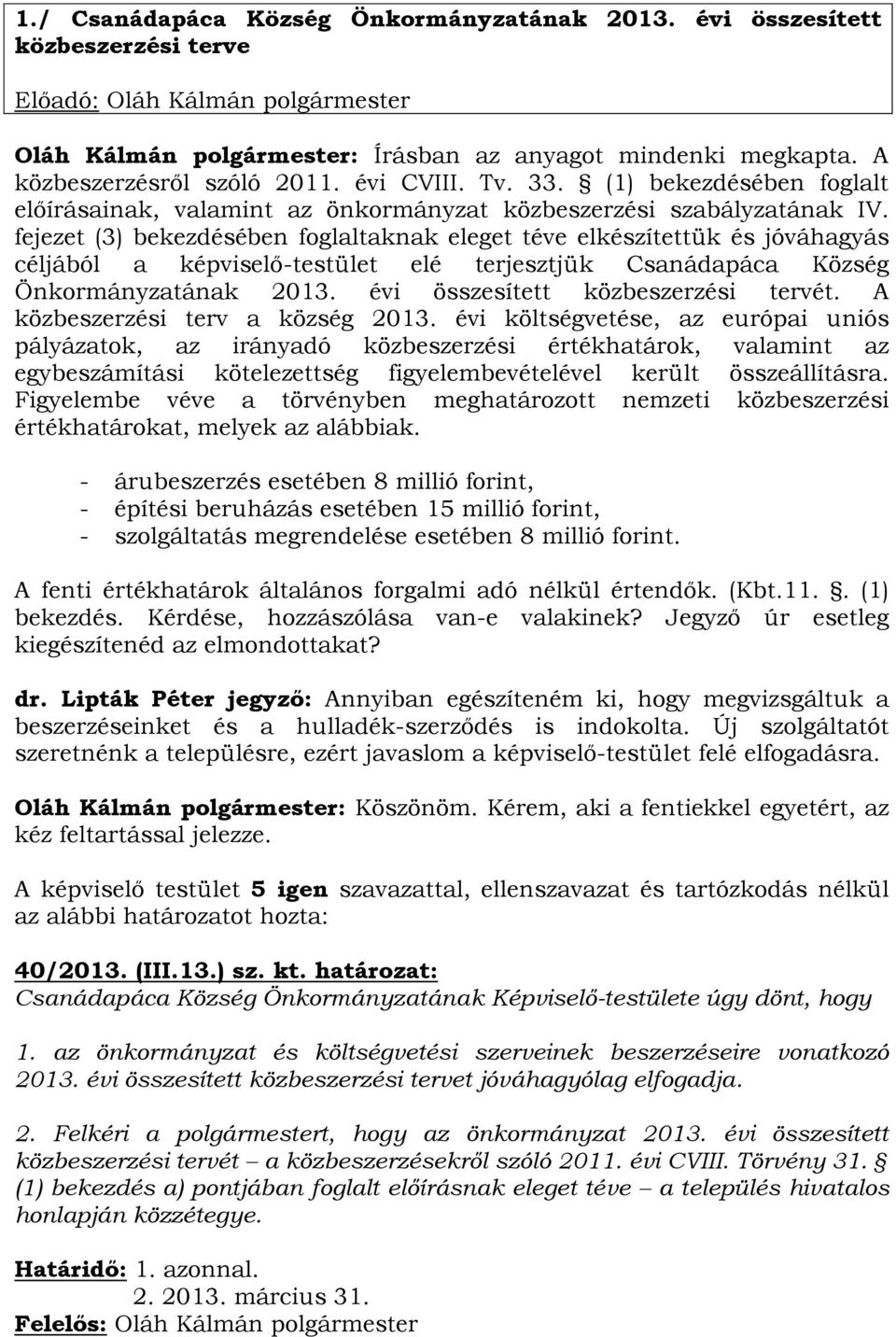 1./ Csanádapáca Község Önkormányzatának 2013. évi összesített közbeszerzési terve

Előadó: Oláh Kálmán polgármester

Oláh Kálmán polgármester: Írásban az anyagot mindenki megkapta. A közbeszerzésről szóló 2011. évi CVIII. Tv. 33. § (1) bekezdésében foglalt előírásainak, valamint az önkormányzat közbeszerzési szabályzatának IV. fejezet (3) bekezdésében foglaltaknak eleget téve elkészítettük és jóváhagyás céljából a képviselő-testület elé terjesztjük Csanádapáca Község Önkormányzatának 2013. évi összesített közbeszerzési tervét. A közbeszerzési terv a község 2013. évi költségvetése, az európai uniós pályázatok, az irányadó közbeszerzési értékhatárok, valamint az egybeszámítási kötelezettség figyelembevételével került összeállításra. Figyelembe véve a törvényben meghatározott nemzeti közbeszerzési értékhatárokat, melyek az alábbiak.

- árubeszerzés esetében 8 millió forint,
- építési beruházás esetében 15 millió forint,
- szolgáltatás megrendelése esetében 8 millió forint.

A fenti értékhatárok általános forgalmi adó nélkül értendők. (Kbt.11. §. (1) bekezdés. Kérdése, hozzászólása van-e valakinek? Jegyző úr esetleg kiegészítenéd az elmondottakat?

dr. Lipták Péter jegyző: Annyiban egészíteném ki, hogy megvizsgáltuk a beszerzéseinket és a hulladék-szerződés is indokolta. Új szolgáltatót szeretnénk a településre, ezért javaslom a képviselő-testület felé elfogadásra.

Oláh Kálmán polgármester: Köszönöm. Kérem, aki a fentiekkel egyetért, az kéz feltartással jelezze.

A képviselő testület 5 igen szavazattal, ellenszavazat és tartózkodás nélkül az alábbi határozatot hozta:

40/2013. (III.13.) sz. kt. határozat:
Csanádapáca Község Önkormányzatának Képviselő-testülete úgy dönt, hogy

1. az önkormányzat és költségvetési szerveinek beszerzéseire vonatkozó 2013. évi összesített közbeszerzési tervet jóváhagyólag elfogadja.

2. Felkéri a polgármestert, hogy az önkormányzat 2013. évi összesített közbeszerzési tervét – a közbeszerzésekről szóló 2011. évi CVIII. Törvény 31. § (1) bekezdés a) pontjában foglalt előírásnak eleget téve – a település hivatalos honlapján közzétegye.

Határidő: 1. azonnal.
2. 2013. március 31.
Felelős: Oláh Kálmán polgármester